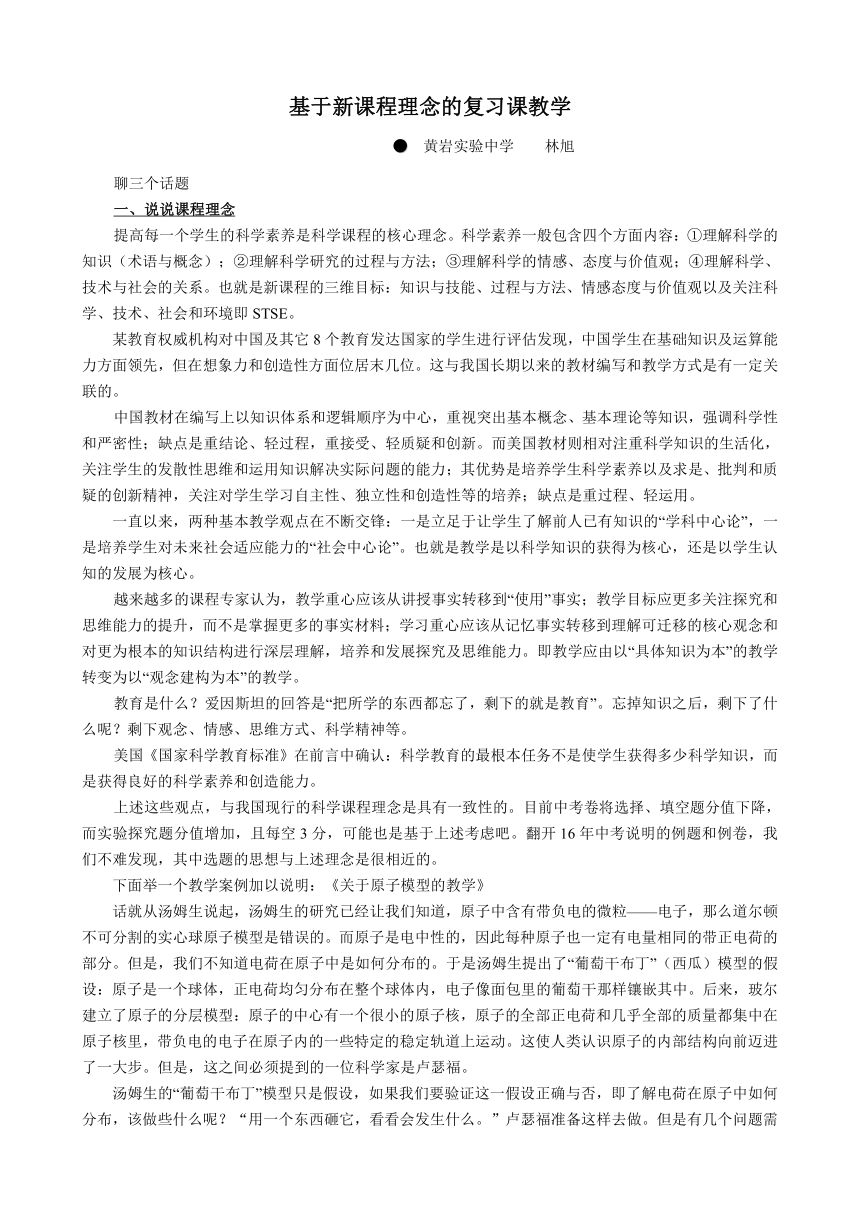 基于新课程理念的复习课教学

● 黄岩实验中学 林旭

聊三个话题

一、说说课程理念

提高每一个学生的科学素养是科学课程的核心理念。科学素养一般包含四个方面内容：①理解科学的知识（术语与概念）；②理解科学研究的过程与方法；③理解科学的情感、态度与价值观；④理解科学、技术与社会的关系。也就是新课程的三维目标：知识与技能、过程与方法、情感态度与价值观以及关注科学、技术、社会和环境即 STSE。

某教育权威机构对中国及其它 8 个教育发达国家的学生进行评估发现，中国学生在基础知识及运算能力方面领先，但在想象力和创造性方面位居末几位。这与我国长期以来的教材编写和教学方式是有一定关联的。

中国教材在编写上以知识体系和逻辑顺序为中心，重视突出基本概念、基本理论等知识，强调科学性和严密性；缺点是重结论、轻过程，重接受、轻质疑和创新。而美国教材则相对注重科学知识的生活化，关注学生的发散性思维和运用知识解决实际问题的能力；其优势是培养学生科学素养以及求是、批判和质疑的创新精神，关注对学生学习自主性、独立性和创造性等的培养；缺点是重过程、轻运用。

一直以来，两种基本教学观点在不断交锋：一是立足于让学生了解前人已有知识的“学科中心论”，一是培养学生对未来社会适应能力的“社会中心论”。也就是教学是以科学知识的获得为核心，还是以学生认知的发展为核心。

越来越多的课程专家认为，教学重心应该从讲授事实转移到“使用”事实；教学目标应更多关注探究和思维能力的提升，而不是掌握更多的事实材料；学习重心应该从记忆事实转移到理解可迁移的核心观念和对更为根本的知识结构进行深层理解，培养和发展探究及思维能力。即教学应由以“具体知识为本”的教学转变为以“观念建构为本”的教学。

教育是什么？爱因斯坦的回答是“把所学的东西都忘了，剩下的就是教育”。忘掉知识之后，剩下了什么呢？剩下观念、情感、思维方式、科学精神等。

美国《国家科学教育标准》在前言中确认：科学教育的最根本任务不是使学生获得多少科学知识，而是获得良好的科学素养和创造能力。

上述这些观点，与我国现行的科学课程理念是具有一致性的。目前中考卷将选择、填空题分值下降，而实验探究题分值增加，且每空 3 分，可能也是基于上述考虑吧。翻开 16 年中考说明的例题和例卷，我们不难发现，其中选题的思想与上述理念是很相近的。

下面举一个教学案例加以说明：《关于原子模型的教学》

话就从汤姆生说起，汤姆生的研究已经让我们知道，原子中含有带负电的微粒——电子，那么道尔顿不可分割的实心球原子模型是错误的。而原子是电中性的，因此每种原子也一定有电量相同的带正电荷的部分。但是，我们不知道电荷在原子中是如何分布的。于是汤姆生提出了“葡萄干布丁”（西瓜）模型的假设：原子是一个球体，正电荷均匀分布在整个球体内，电子像面包里的葡萄干那样镶嵌其中。后来，玻尔建立了原子的分层模型：原子的中心有一个很小的原子核，原子的全部正电荷和几乎全部的质量都集中在原子核里，带负电的电子在原子内的一些特定的稳定轨道上运动。这使人类认识原子的内部结构向前迈进了一大步。但是，这之间必须提到的一位科学家是卢瑟福。

汤姆生的“葡萄干布丁”模型只是假设，如果我们要验证这一假设正确与否，即了解电荷在原子中如何分布，该做些什么呢？“用一个东西砸它，看看会发生什么。”卢瑟福准备这样去做。但是有几个问题需